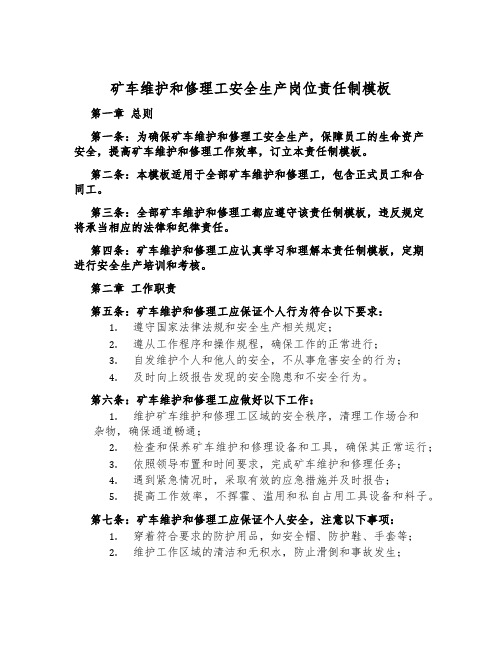 矿车维护和修理工安全生产岗位责任制模板

第一章 总则

第一条：为确保矿车维护和修理工安全生产，保障员工的生命资产安全，提高矿车维护和修理工作效率，订立本责任制模板。

第二条：本模板适用于全部矿车维护和修理工，包含正式员工和合同工。

第三条：全部矿车维护和修理工都应遵守该责任制模板，违反规定将承当相应的法律和纪律责任。

第四条：矿车维护和修理工应认真学习和理解本责任制模板，定期进行安全生产培训和考核。

第二章 工作职责

第五条：矿车维护和修理工应保证个人行为符合以下要求：

1. 遵守国家法律法规和安全生产相关规定；
2. 遵从工作程序和操作规程，确保工作的正常进行；
3. 自发维护个人和他人的安全，不从事危害安全的行为；
4. 及时向上级报告发现的安全隐患和不安全行为。

第六条：矿车维护和修理工应做好以下工作：

1. 维护矿车维护和修理工区域的安全秩序，清理工作场合和杂物，确保通道畅通；
2. 检查和保养矿车维护和修理设备和工具，确保其正常运行；
3. 依照领导布置和时间要求，完成矿车维护和修理任务；
4. 遇到紧急情况时，采取有效的应急措施并及时报告；
5. 提高工作效率，不挥霍、滥用和私自占用工具设备和料子。

第七条：矿车维护和修理工应保证个人安全，注意以下事项：

1. 穿着符合要求的防护用品，如安全帽、防护鞋、手套等；
2. 维护工作区域的清洁和无积水，防止滑倒和事故发生；